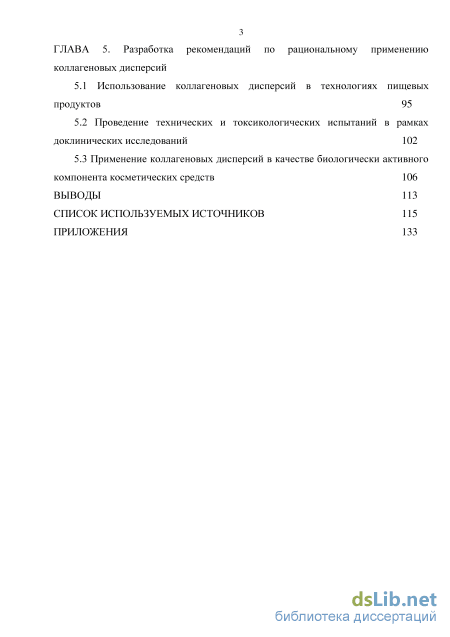 3

ГЛАВА 5. Разработка рекомендаций по рациональному применению коллагеновых дисперсий

5.1 Использование коллагеновых дисперсий в технологиях пищевых продуктов 95

5.2 Проведение технических и токсикологических испытаний в рамках доклинических исследований 102

5.3 Применение коллагеновых дисперсий в качестве биологически активного компонента косметических средств 106

ВЫВОДЫ 113

СПИСОК ИСПОЛЬЗУЕМЫХ ИСТОЧНИКОВ 115

ПРИЛОЖЕНИЯ 133

dsLib.net
библиотека диссертаций